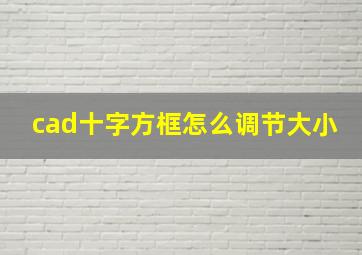 cad十字方框怎么调节大小